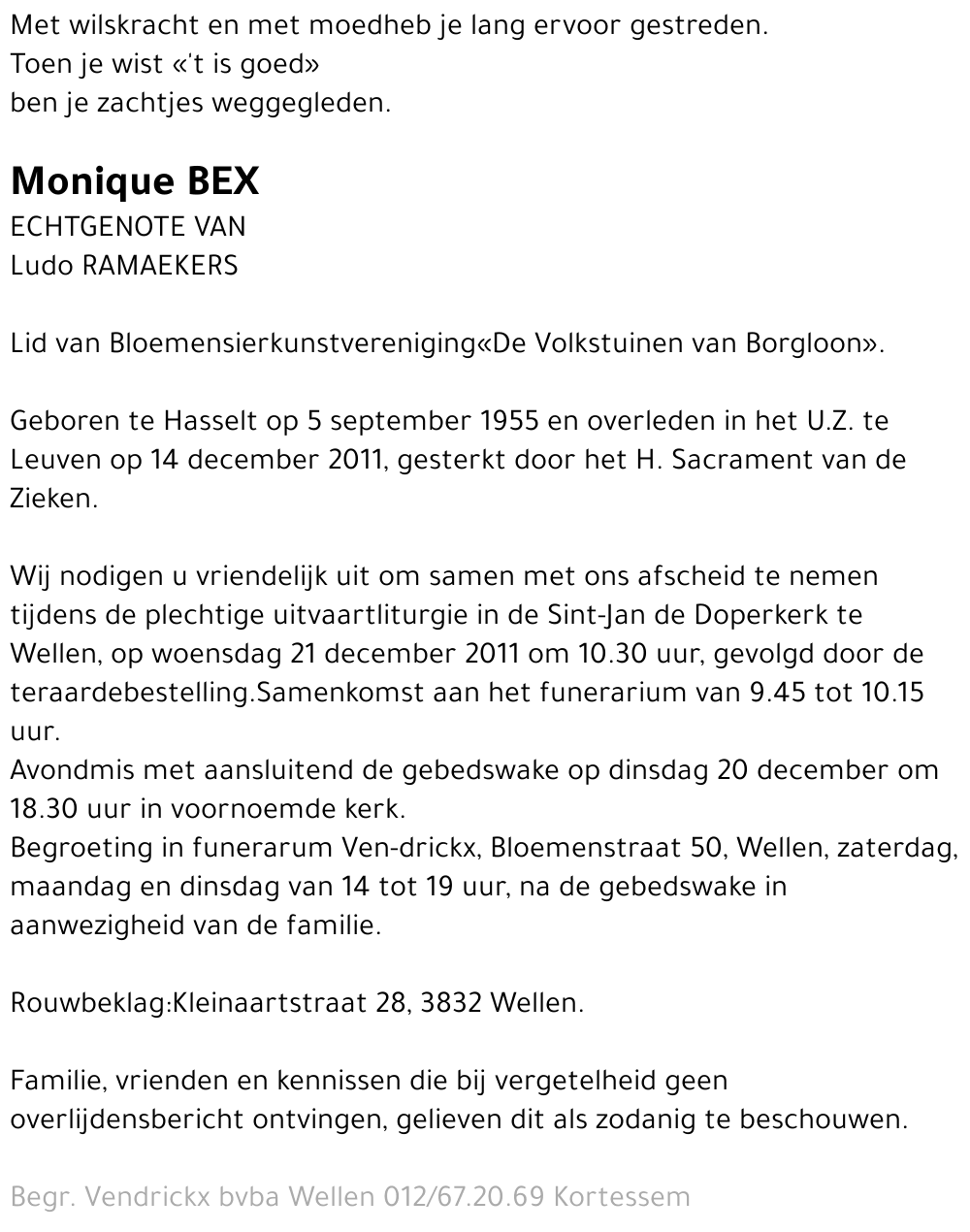 Met wilskracht en met moedheb je lang ervoor gestreden.
Toen je wist «'t is goed»
ben je zachtjes weggegleden.

Monique BEX
ECHTGENOTE VAN
Ludo RAMAEKERS

Lid van Bloemensierkunstvereniging«De Volkstuinen van Borgloon».

Geboren te Hasselt op 5 september 1955 en overleden in het U.Z. te Leuven op 14 december 2011, gesterkt door het H. Sacrament van de Zieken.

Wij nodigen u vriendelijk uit om samen met ons afscheid te nemen tijdens de plechtige uitvaartliturgie in de Sint-Jan de Doperkerk te Wellen, op woensdag 21 december 2011 om 10.30 uur, gevolgd door de teraardebestelling.Samenkomst aan het funerarium van 9.45 tot 10.15 uur.
Avondmis met aansluitend de gebedswake op dinsdag 20 december om 18.30 uur in voornoemde kerk.
Begroeting in funerarum Ven-drickx, Bloemenstraat 50, Wellen, zaterdag, maandag en dinsdag van 14 tot 19 uur, na de gebedswake in aanwezigheid van de familie.

Rouwbeklag:Kleinaartstraat 28, 3832 Wellen.

Familie, vrienden en kennissen die bij vergetelheid geen overlijdensbericht ontvingen, gelieven dit als zodanig te beschouwen.

Begr. Vendrickx bvba Wellen 012/67.20.69 Kortessem